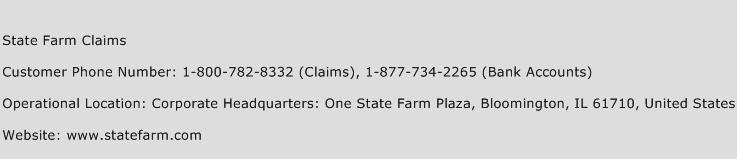 State Farm Claims

Customer Phone Number: 1-800-782-8332 (Claims), 1-877-734-2265 (Bank Accounts)

Operational Location: Corporate Headquarters: One State Farm Plaza, Bloomington, IL 61710, United States

Website: www.statefarm.com